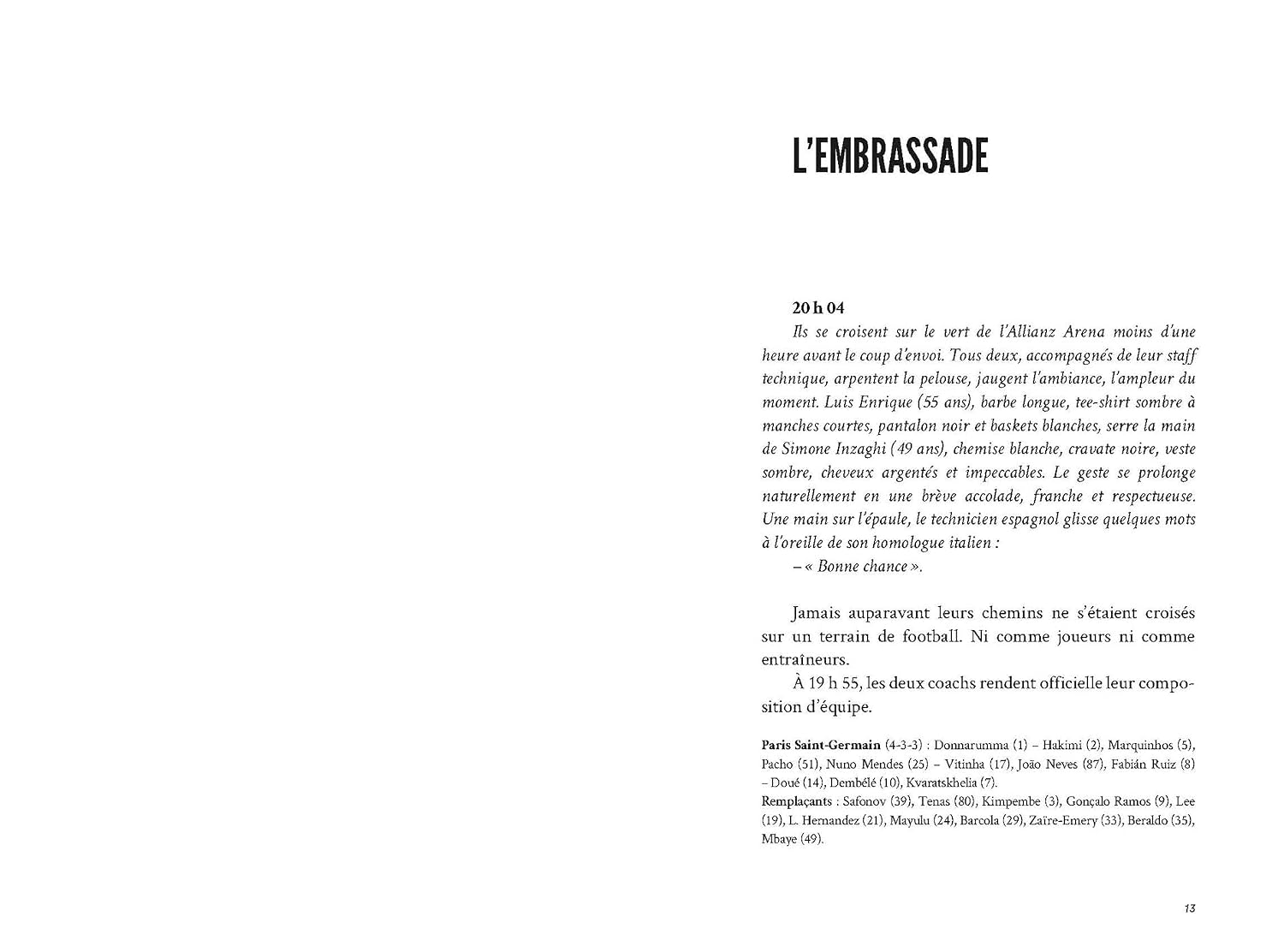 L'EMBRASSADE

20 h 04

Ils se croisent sur le vert de l'Allianz Arena moins d'une heure avant le coup d'envoi. Tous deux, accompagnés de leur staff technique, arpentent la pelouse, jaugent l'ambiance, l'ampleur du moment. Luis Enrique (55 ans), barbe longue, tee-shirt sombre à manches courtes, pantalon noir et baskets blanches, serre la main de Simone Inzaghi (49 ans), chemise blanche, cravate noire, veste sombre, cheveux argentés et impeccables. Le geste se prolonge naturellement en une brève accolade, franche et respectueuse. Une main sur l'épaule, le technicien espagnol glisse quelques mots à l'oreille de son homologue italien :

– « Bonne chance ».

Jamais auparavant leurs chemins ne s'étaient croisés sur un terrain de football. Ni comme joueurs ni comme entraîneurs.

À 19 h 55, les deux coachs rendent officielle leur composition d'équipe.

Paris Saint-Germain (4-3-3) : Donnarumma (1) – Hakimi (2), Marquinhos (5), Pacho (51), Nuno Mendes (25) – Vitinha (17), João Neves (87), Fabián Ruiz (8) – Doué (14), Dembélé (10), Kvaratskhelia (7).

Remplaçants : Safonov (39), Tenas (80), Kimpembe (3), Gonçalo Ramos (9), Lee (19), L. Hernandez (21), Mayulu (24), Barcola (29), Zaïre-Emery (33), Beraldo (35), Mbaye (49).

13